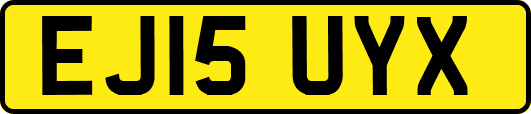 EJ15 UYX